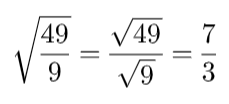 $\sqrt{\frac{49}{9}} = \frac{\sqrt{49}}{\sqrt{9}} = \frac{7}{3}$